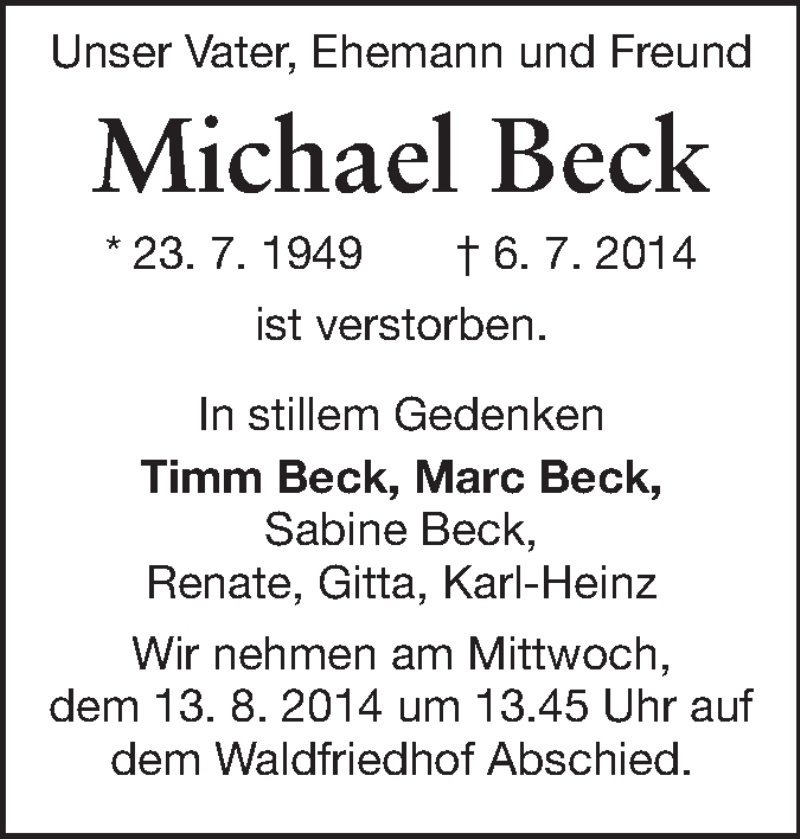 Unser Vater, Ehemann und Freund

Michael Beck

* 23. 7. 1949     † 6. 7. 2014

ist verstorben.

In stillem Gedenken

Timm Beck, Marc Beck,
Sabine Beck,
Renate, Gitta, Karl-Heinz

Wir nehmen am Mittwoch, dem 13. 8. 2014 um 13.45 Uhr auf dem Waldfriedhof Abschied.